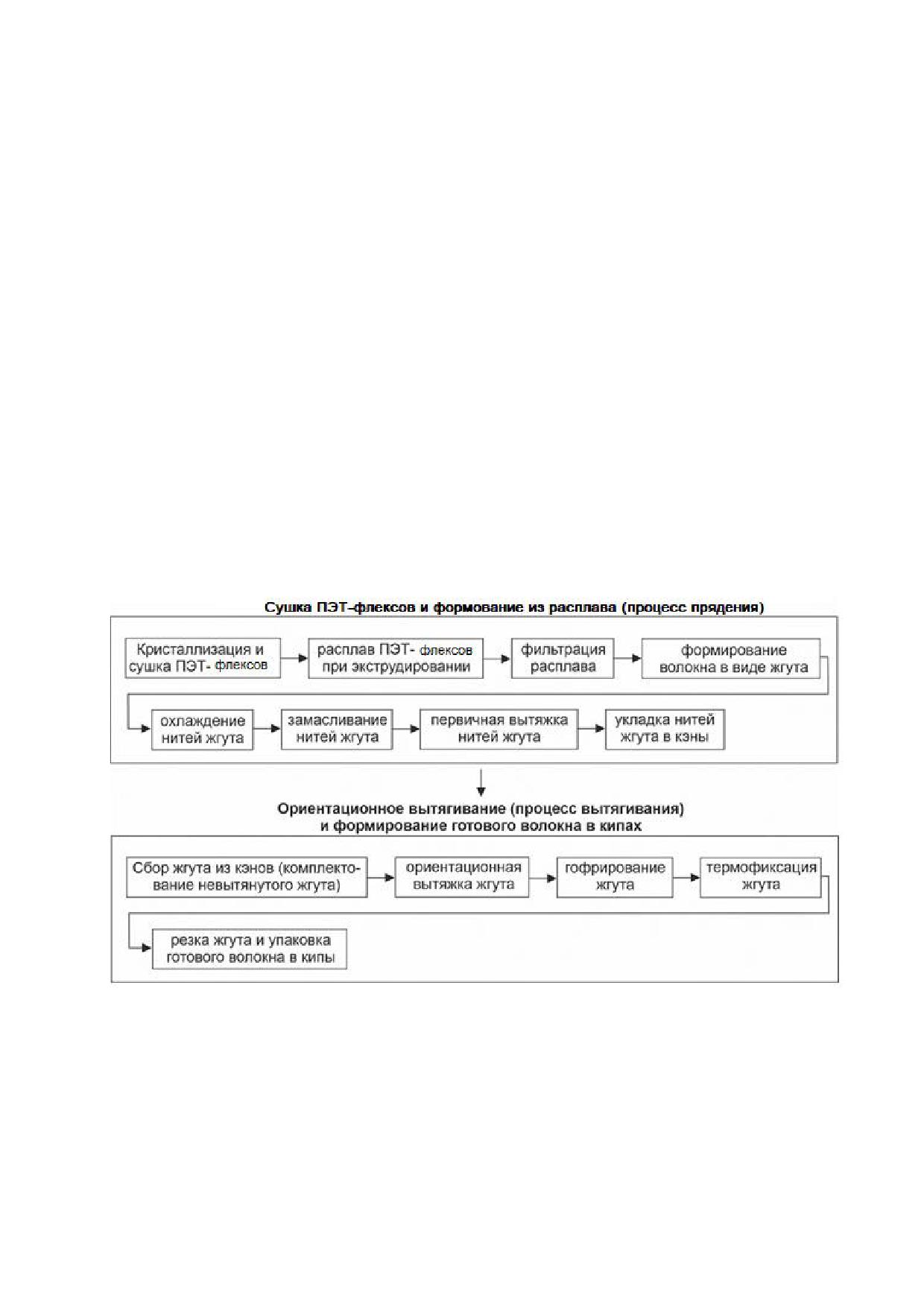 Сушка ПЭТ-флексов и формование из расплава (процесс прядения)

Кристаллизация и сушка ПЭТ- флексов

расплав ПЭТ- флексов при экструдировании

фильтрация расплава

формирование волокна в виде жгута

охлаждение нитей жгута

замасливание нитей жгута

первичная вытяжка нитей жгута

укладка нитей жгута в кэны

Ориентационное вытягивание (процесс вытягивания) и формирование готового волокна в кипах

Сбор жгута из кэнов (комплектование невытянутого жгута)

ориентационная вытяжка жгута

гофрирование жгута

термофиксация жгута

резка жгута и упаковка готового волокна в кипы